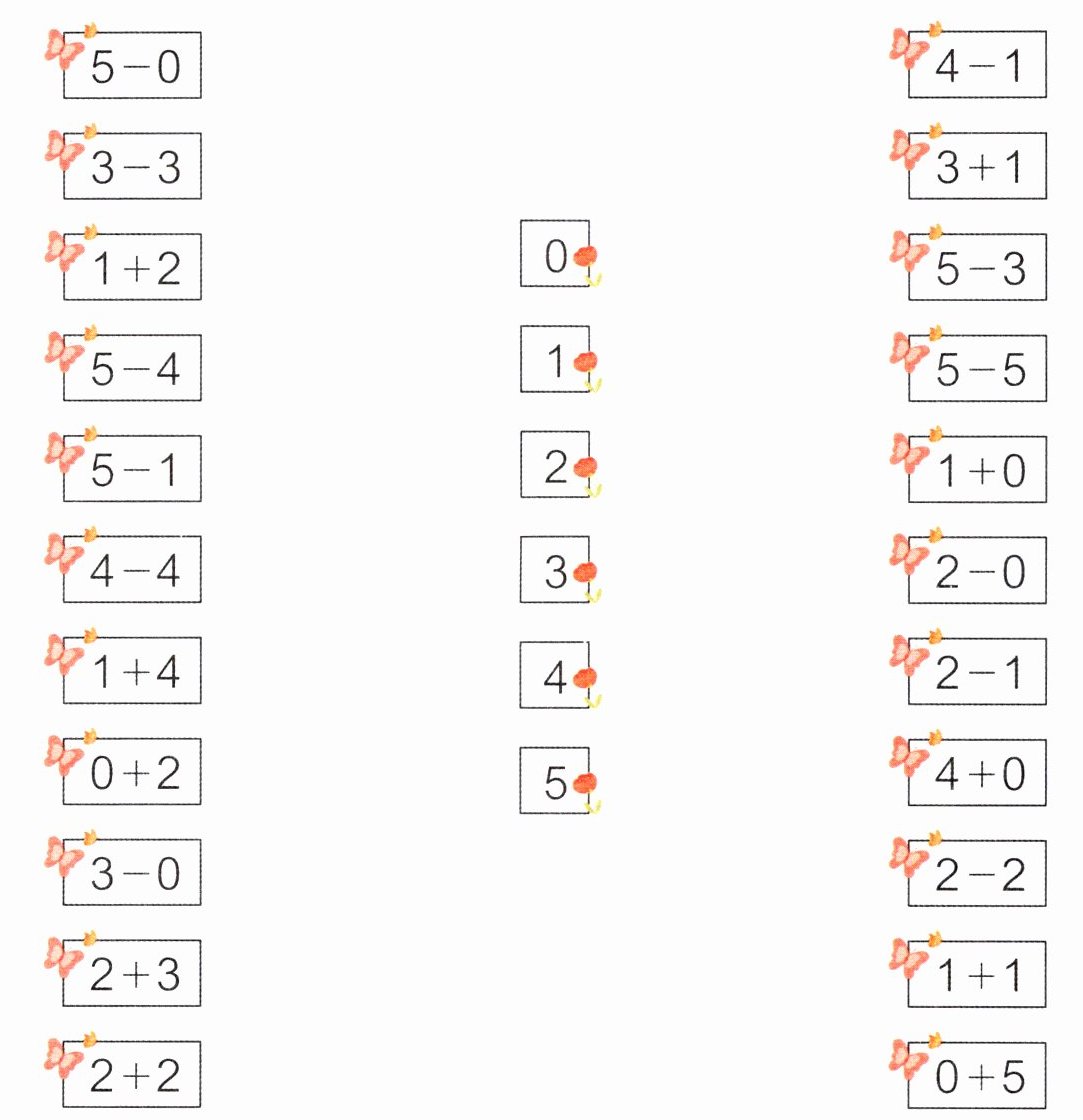 $5-0$

$3-3$

$1+2$

$5-4$

$5-1$

$4-4$

$1+4$

$0+2$

$3-0$

$2+3$

$2+2$

0

1

2

3

4

5

$4-1$

$3+1$

$5-3$

$5-5$

$1+0$

$2-0$

$2-1$

$4+0$

$2-2$

$1+1$

$0+5$